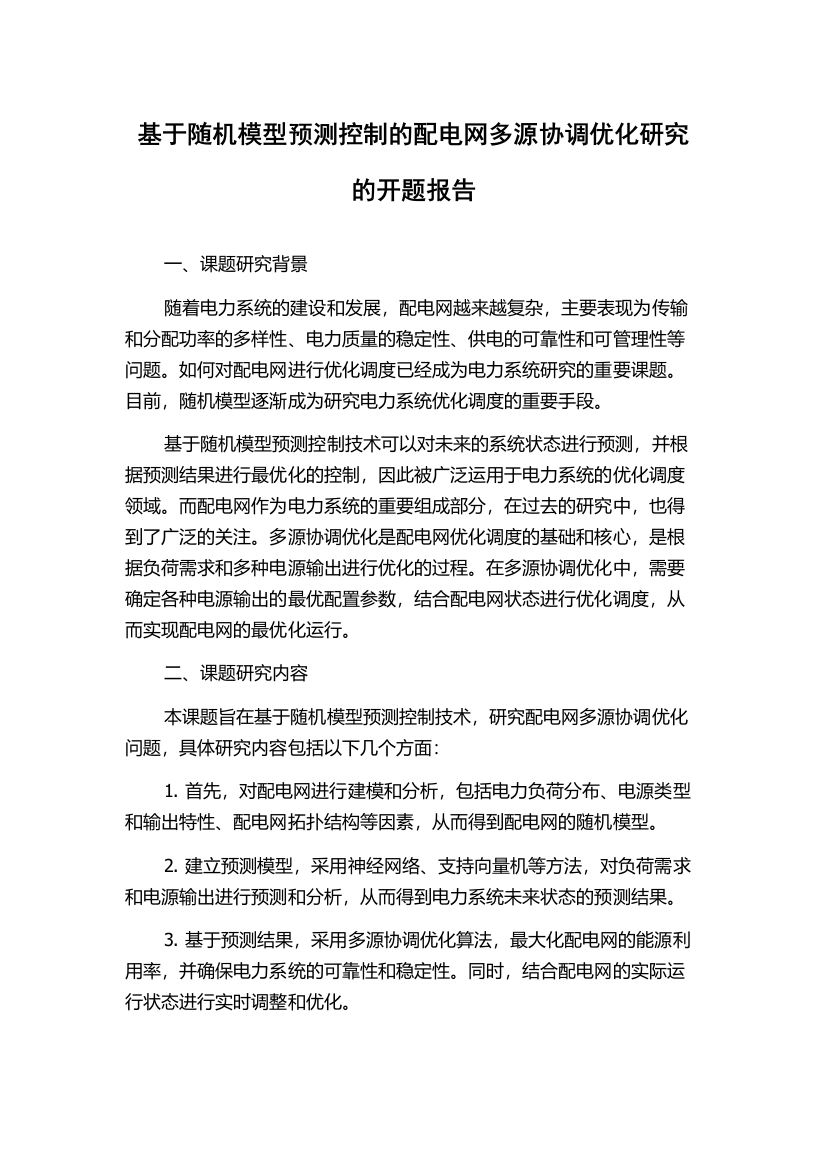 基于随机模型预测控制的配电网多源协调优化研究的开题报告

一、课题研究背景

随着电力系统的建设和发展，配电网越来越复杂，主要表现为传输和分配功率的多样性、电力质量的稳定性、供电的可靠性和可管理性等问题。如何对配电网进行优化调度已经成为电力系统研究的重要课题。目前，随机模型逐渐成为研究电力系统优化调度的重要手段。

基于随机模型预测控制技术可以对未来的系统状态进行预测，并根据预测结果进行最优化的控制，因此被广泛运用于电力系统的优化调度领域。而配电网作为电力系统的重要组成部分，在过去的研究中，也得到了广泛的关注。多源协调优化是配电网优化调度的基础和核心，是根据负荷需求和多种电源输出进行优化的过程。在多源协调优化中，需要确定各种电源输出的最优配置参数，结合配电网状态进行优化调度，从而实现配电网的最优化运行。

二、课题研究内容

本课题旨在基于随机模型预测控制技术，研究配电网多源协调优化问题，具体研究内容包括以下几个方面：

1. 首先，对配电网进行建模和分析，包括电力负荷分布、电源类型和输出特性、配电网拓扑结构等因素，从而得到配电网的随机模型。

2. 建立预测模型，采用神经网络、支持向量机等方法，对负荷需求和电源输出进行预测和分析，从而得到电力系统未来状态的预测结果。

3. 基于预测结果，采用多源协调优化算法，最大化配电网的能源利用率，并确保电力系统的可靠性和稳定性。同时，结合配电网的实际运行状态进行实时调整和优化。